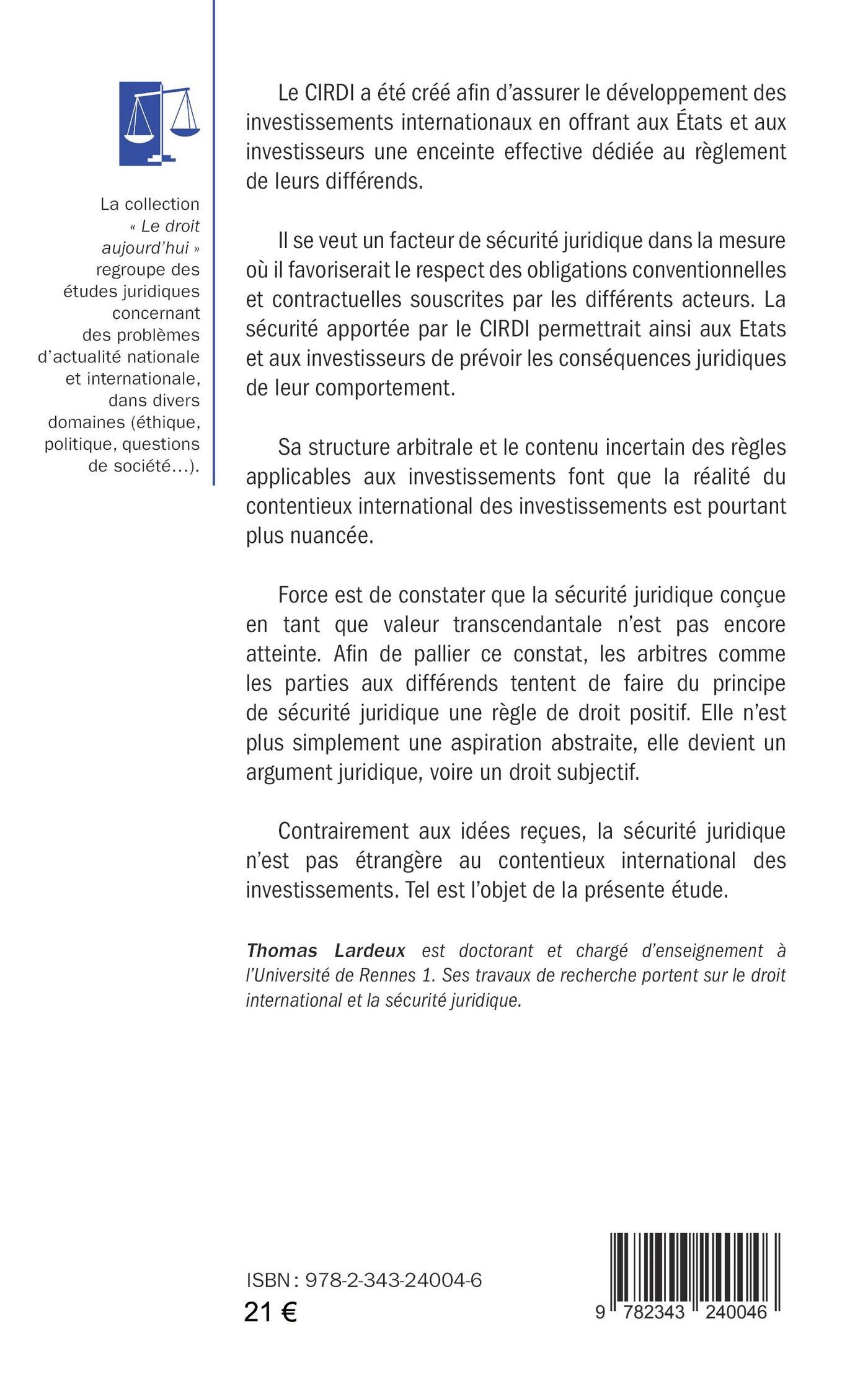 La collection « Le droit aujourd'hui » regroupe des études juridiques concernant des problèmes d'actualité nationale et internationale, dans divers domaines (éthique, politique, questions de société...).

Le CIRDI a été créé afin d'assurer le développement des investissements internationaux en offrant aux États et aux investisseurs une enceinte effective dédiée au règlement de leurs différends.

Il se veut un facteur de sécurité juridique dans la mesure où il favoriserait le respect des obligations conventionnelles et contractuelles souscrites par les différents acteurs. La sécurité apportée par le CIRDI permettrait ainsi aux Etats et aux investisseurs de prévoir les conséquences juridiques de leur comportement.

Sa structure arbitrale et le contenu incertain des règles applicables aux investissements font que la réalité du contentieux international des investissements est pourtant plus nuancée.

Force est de constater que la sécurité juridique conçue en tant que valeur transcendantale n'est pas encore atteinte. Afin de pallier ce constat, les arbitres comme les parties aux différends tentent de faire du principe de sécurité juridique une règle de droit positif. Elle n'est plus simplement une aspiration abstraite, elle devient un argument juridique, voire un droit subjectif.

Contrairement aux idées reçues, la sécurité juridique n'est pas étrangère au contentieux international des investissements. Tel est l'objet de la présente étude.

Thomas Lardeux est doctorant et chargé d'enseignement à l'Université de Rennes 1. Ses travaux de recherche portent sur le droit international et la sécurité juridique.

ISBN : 978-2-343-24004-6
21 €

9 782343 240046